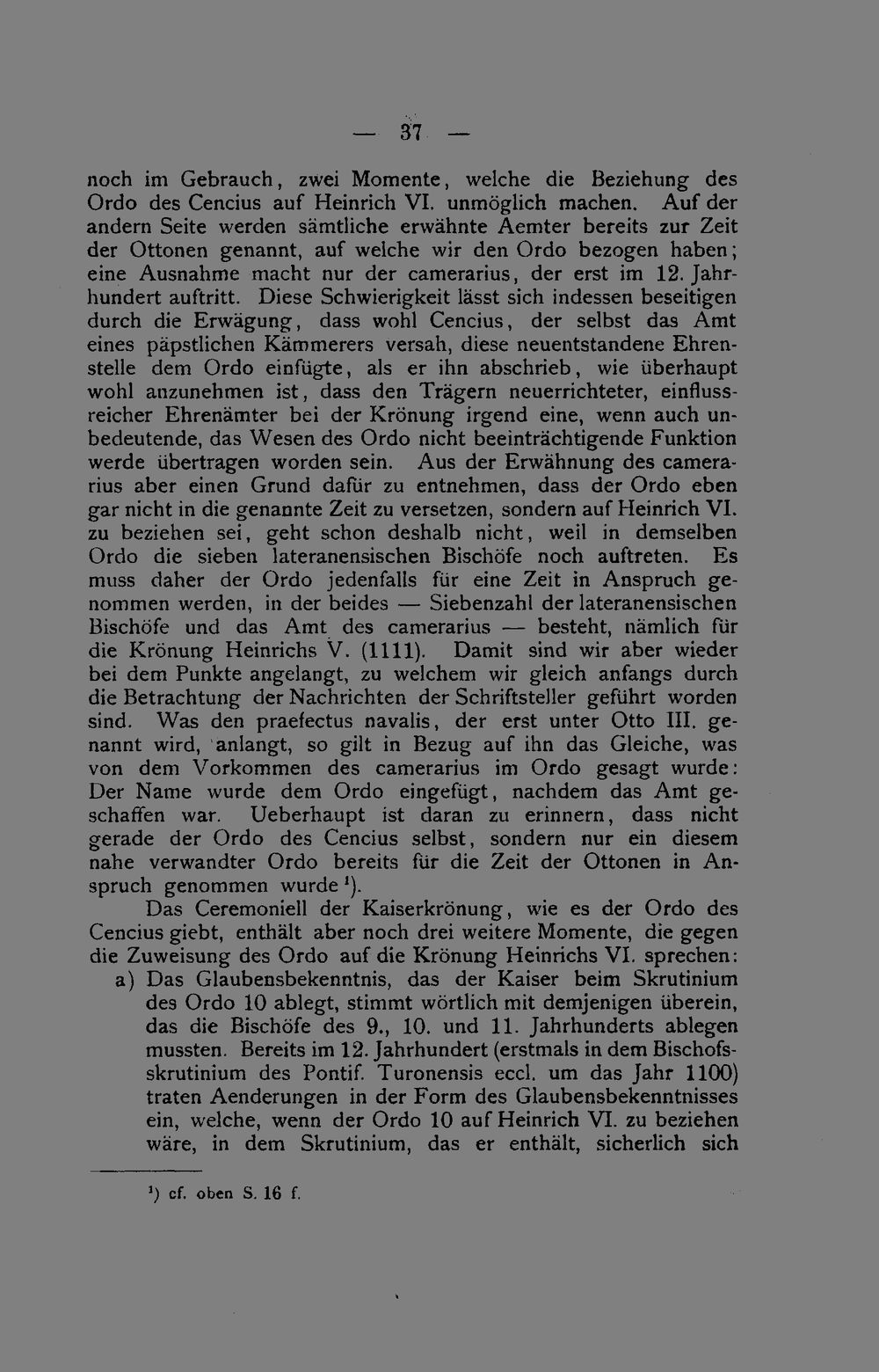 — 37 —

noch im Gebrauch, zwei Momente, welche die Beziehung des Ordo des Cencius auf Heinrich VI. unmöglich machen. Auf der andern Seite werden sämtliche erwähnte Aemter bereits zur Zeit der Ottonen genannt, auf welche wir den Ordo bezogen haben; eine Ausnahme macht nur der camerarius, der erst im 12. Jahrhundert auftritt. Diese Schwierigkeit lässt sich indessen beseitigen durch die Erwägung, dass wohl Cencius, der selbst das Amt eines päpstlichen Kämmerers versah, diese neuentstandene Ehrenstelle dem Ordo einfügte, als er ihn abschrieb, wie überhaupt wohl anzunehmen ist, dass den Trägern neuerrichteter, einflussreicher Ehrenämter bei der Krönung irgend eine, wenn auch unbedeutende, das Wesen des Ordo nicht beeinträchtigende Funktion werde übertragen worden sein. Aus der Erwähnung des camerarius aber einen Grund dafür zu entnehmen, dass der Ordo eben gar nicht in die genannte Zeit zu versetzen, sondern auf Heinrich VI. zu beziehen sei, geht schon deshalb nicht, weil in demselben Ordo die sieben lateranensischen Bischöfe noch auftreten. Es muss daher der Ordo jedenfalls für eine Zeit in Anspruch genommen werden, in der beides — Siebenzahl der lateranensischen Bischöfe und das Amt des camerarius — besteht, nämlich für die Krönung Heinrichs V. (1111). Damit sind wir aber wieder bei dem Punkte angelangt, zu welchem wir gleich anfangs durch die Betrachtung der Nachrichten der Schriftsteller geführt worden sind. Was den praefectus navalis, der erst unter Otto III. genannt wird, anlangt, so gilt in Bezug auf ihn das Gleiche, was von dem Vorkommen des camerarius im Ordo gesagt wurde: Der Name wurde dem Ordo eingefügt, nachdem das Amt geschaffen war. Ueberhaupt ist daran zu erinnern, dass nicht gerade der Ordo des Cencius selbst, sondern nur ein diesem nahe verwandter Ordo bereits für die Zeit der Ottonen in Anspruch genommen wurde $^1$).

Das Ceremoniell der Kaiserkrönung, wie es der Ordo des Cencius giebt, enthält aber noch drei weitere Momente, die gegen die Zuweisung des Ordo auf die Krönung Heinrichs VI. sprechen:

a) Das Glaubensbekenntnis, das der Kaiser beim Skrutinium des Ordo 10 ablegt, stimmt wörtlich mit demjenigen überein, das die Bischöfe des 9., 10. und 11. Jahrhunderts ablegen mussten. Bereits im 12. Jahrhundert (erstmals in dem Bischofsskrutinium des Pontif. Turonensis eccl. um das Jahr 1100) traten Aenderungen in der Form des Glaubensbekenntnisses ein, welche, wenn der Ordo 10 auf Heinrich VI. zu beziehen wäre, in dem Skrutinium, das er enthält, sicherlich sich

$^1$) cf. oben S. 16 f.